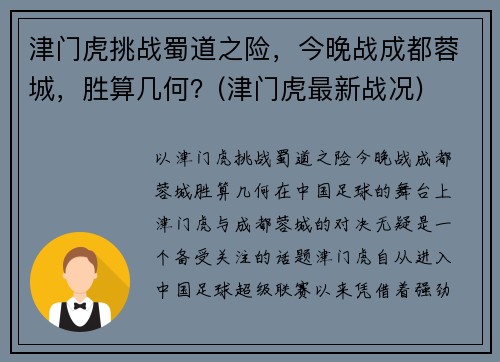 津门虎挑战蜀道之险，今晚战成都蓉城，胜算几何？(津门虎最新战况)

以津门虎挑战蜀道之险今晚战成都蓉城胜算几何在中国足球的舞台上津门虎与成都蓉城的对决无疑是一个备受关注的话题津门虎自从进入中国足球超级联赛以来凭借着强劲